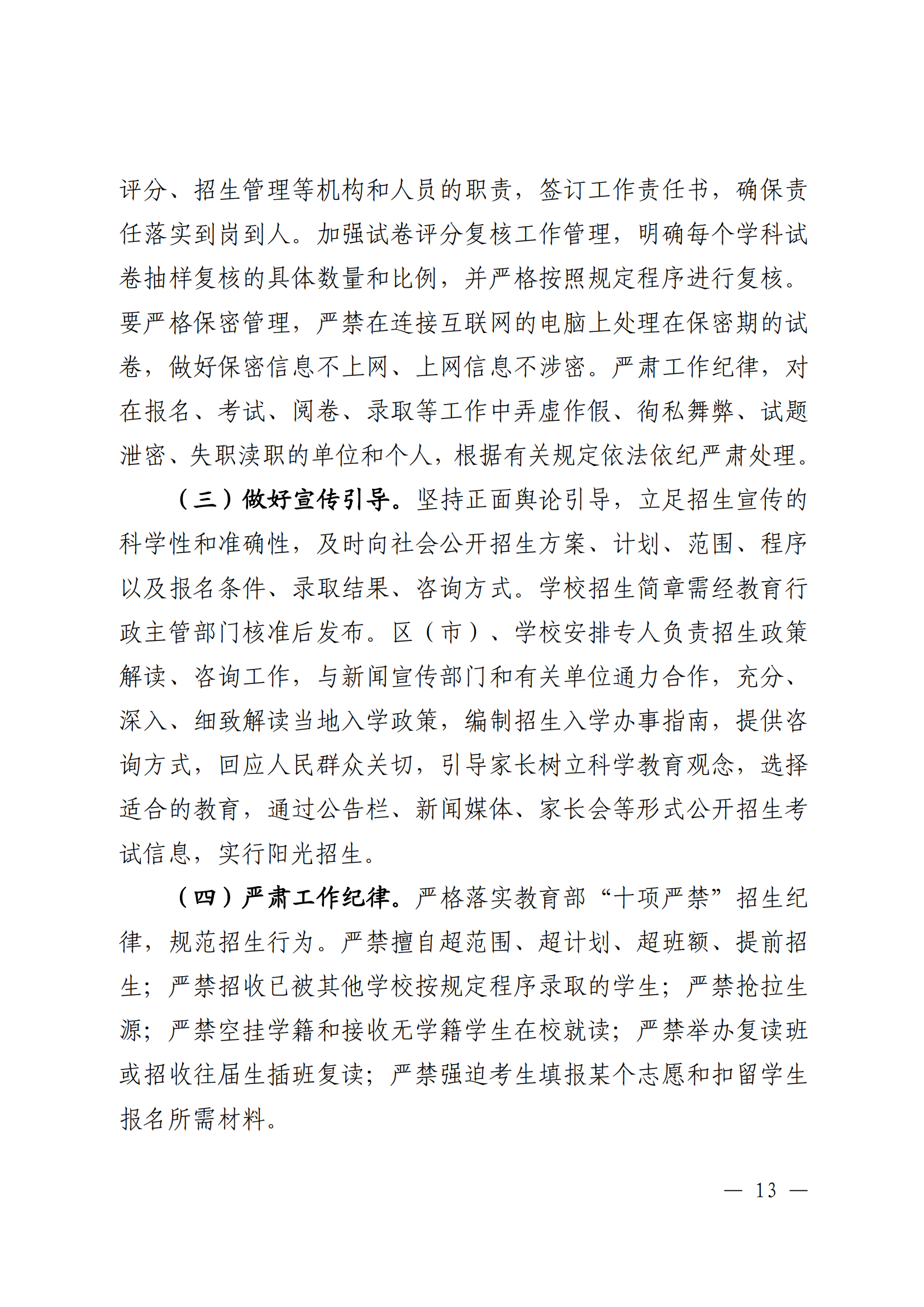 评分、招生管理等机构和人员的职责，签订工作责任书，确保责任落实到岗到人。加强试卷评分复核工作管理，明确每个学科试卷抽样复核的具体数量和比例，并严格按照规定程序进行复核。要严格保密管理，严禁在连接互联网的电脑上处理在保密期的试卷，做好保密信息不上网、上网信息不涉密。严肃工作纪律，对在报名、考试、阅卷、录取等工作中弄虚作假、徇私舞弊、试题泄密、失职渎职的单位和个人，根据有关规定依法依纪严肃处理。

（三）做好宣传引导。坚持正面舆论引导，立足招生宣传的科学性和准确性，及时向社会公开招生方案、计划、范围、程序以及报名条件、录取结果、咨询方式。学校招生简章需经教育行政主管部门核准后发布。区（市）、学校安排专人负责招生政策解读、咨询工作，与新闻宣传部门和有关单位通力合作，充分、深入、细致解读当地入学政策，编制招生入学办事指南，提供咨询方式，回应人民群众关切，引导家长树立科学教育观念，选择适合的教育，通过公告栏、新闻媒体、家长会等形式公开招生考试信息，实行阳光招生。

（四）严肃工作纪律。严格落实教育部“十项严禁”招生纪律，规范招生行为。严禁擅自超范围、超计划、超班额、提前招生；严禁招收已被其他学校按规定程序录取的学生；严禁抢拉生源；严禁空挂学籍和接收无学籍学生在校就读；严禁举办复读班或招收往届生插班复读；严禁强迫考生填报某个志愿和扣留学生报名所需材料。

— 13 —